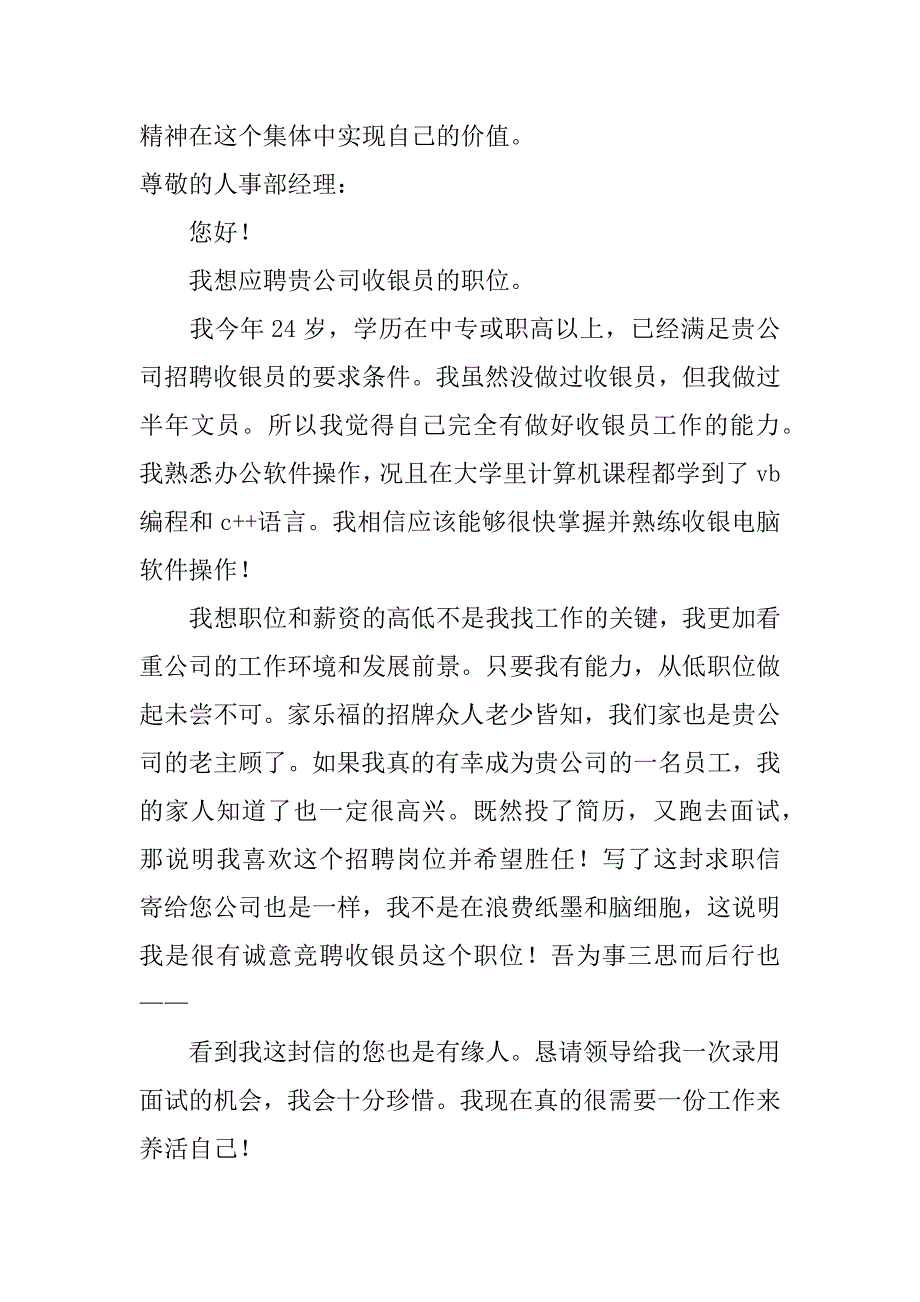 精神在这个集体中实现自己的价值。

尊敬的人事部经理：

您好！

我想应聘贵公司收银员的职位。

我今年 24 岁，学历在中专或职高以上，已经满足贵公司招聘收银员的要求条件。我虽然没做过收银员，但我做过半年文员。所以我觉得自己完全有做好收银员工作的能力。我熟悉办公软件操作，况且在大学里计算机课程都学到了 vb 编程和 c++语言。我相信应该能够很快掌握并熟练收银电脑软件操作！

我想职位和薪资的高低不是我找工作的关键，我更加看重公司的工作环境和发展前景。只要我有能力，从低职位做起未尝不可。家乐福的招牌众人老少皆知，我们家也是贵公司的老主顾了。如果我真的有幸成为贵公司的一名员工，我的家人知道了也一定很高兴。既然投了简历，又跑去面试，那说明我喜欢这个招聘岗位并希望胜任！写了这封求职信寄给您公司也是一样，我不是在浪费纸墨和脑细胞，这说明我是很有诚意竞聘收银员这个职位！吾为事三思而后行也——

看到我这封信的您也是有缘人。恳请领导给我一次录用面试的机会，我会十分珍惜。我现在真的很需要一份工作来养活自己！